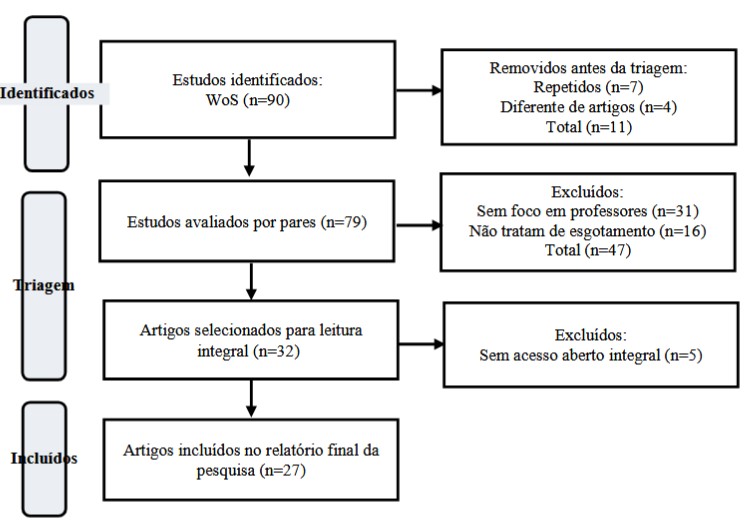 Identificados

Estudos identificados:
WoS (n=90)

Removidos antes da triagem:
Repetidos (n=7)
Diferente de artigos (n=4)
Total (n=11)

Triagem

Estudos avaliados por pares (n=79)

Excluídos:
Sem foco em professores (n=31)
Não tratam de esgotamento (n=16)
Total (n=47)

Artigos selecionados para leitura integral (n=32)

Excluídos:
Sem acesso aberto integral (n=5)

Incluídos

Artigos incluídos no relatório final da pesquisa (n=27)